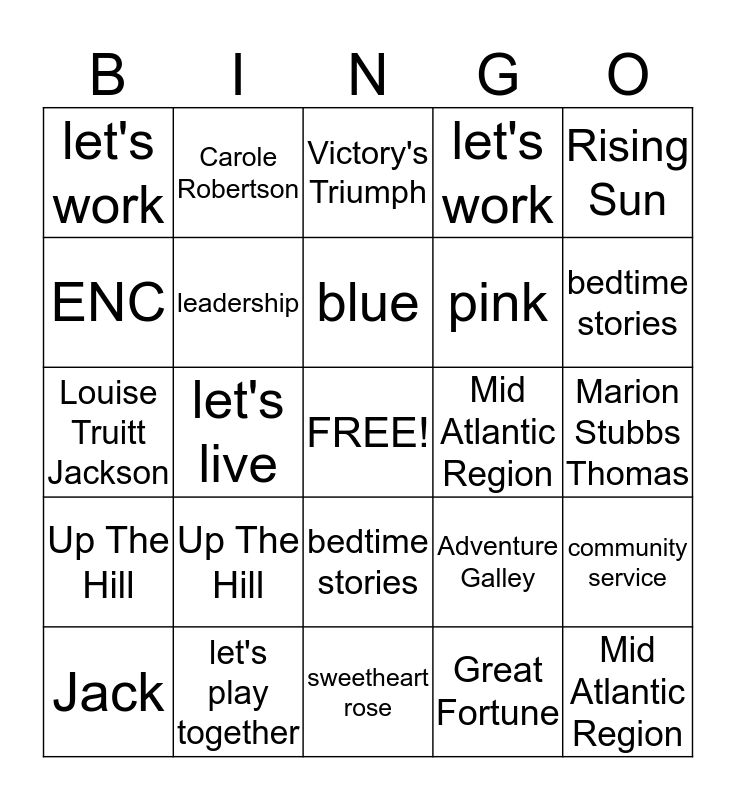 | B | I | N | G | O |
|---|---|---|---|---|
| let's work | Carole Robertson | Victory's Triumph | let's work | Rising Sun |
| ENC | leadership | blue | pink | bedtime stories |
| Louise Truitt Jackson | let's live | FREE! | Mid Atlantic Region | Marion Stubbs Thomas |
| Up The Hill | Up The Hill | bedtime stories | Adventure Galley | community service |
| Jack | let's play together | sweetheart rose | Great Fortune | Mid Atlantic Region |